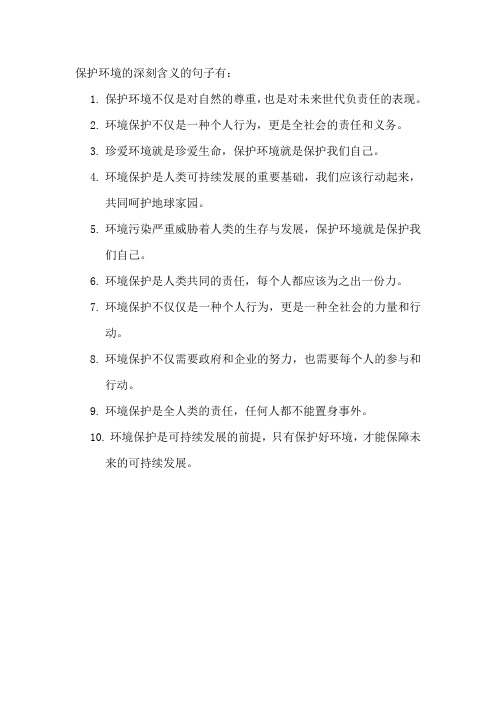 保护环境的深刻含义的句子有：

1. 保护环境不仅是对自然的尊重，也是对未来世代负责任的表现。

2. 环境保护不仅是一种个人行为，更是全社会的责任和义务。

3. 珍爱环境就是珍爱生命，保护环境就是保护我们自己。

4. 环境保护是人类可持续发展的重要基础，我们应该行动起来，共同呵护地球家园。

5. 环境污染严重威胁着人类的生存与发展，保护环境就是保护我们自己。

6. 环境保护是人类共同的责任，每个人都应该为之出一份力。

7. 环境保护不仅仅是一种个人行为，更是一种全社会的力量和行动。

8. 环境保护不仅需要政府和企业的努力，也需要每个人的参与和行动。

9. 环境保护是全人类的责任，任何人都不能置身事外。

10. 环境保护是可持续发展的前提，只有保护好环境，才能保障未来的可持续发展。